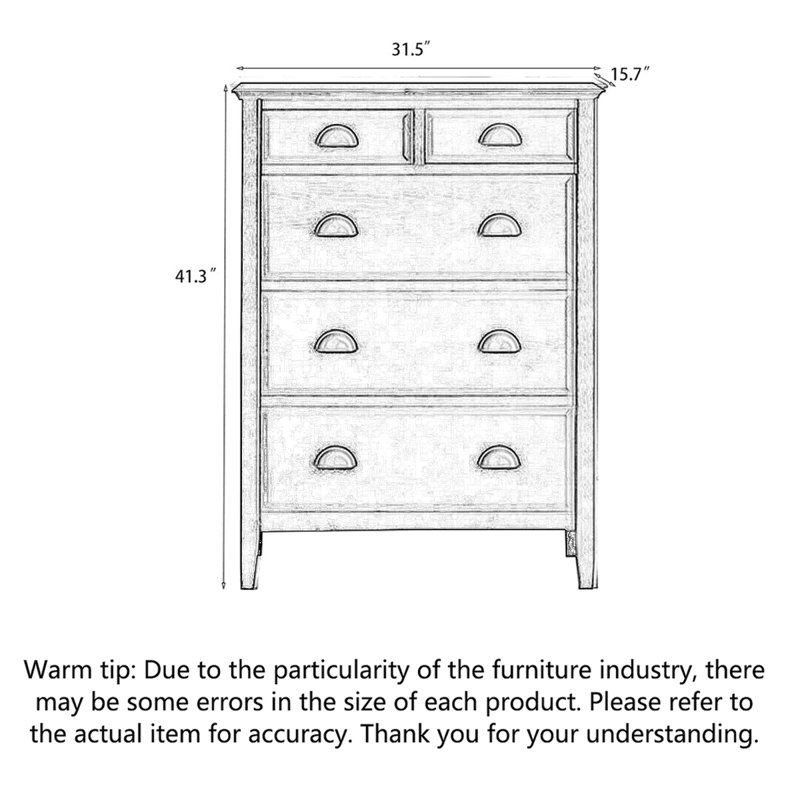 31.5″

15.7″

41.3″

Warm tip: Due to the particularity of the furniture industry, there may be some errors in the size of each product. Please refer to the actual item for accuracy. Thank you for your understanding.